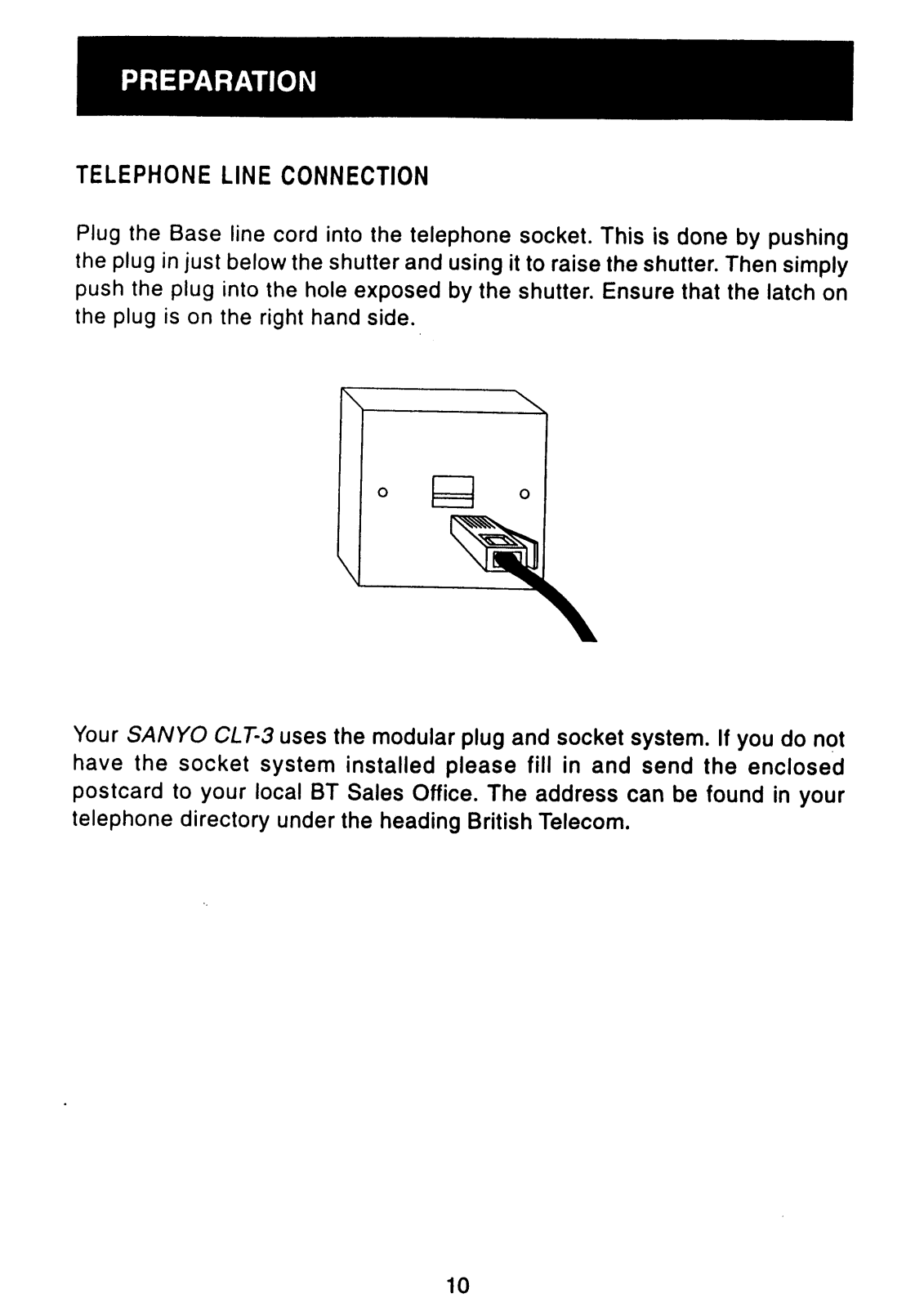 PREPARATION

TELEPHONE LINE CONNECTION

Plug the Base line cord into the telephone socket. This is done by pushing the plug in just below the shutter and using it to raise the shutter. Then simply push the plug into the hole exposed by the shutter. Ensure that the latch on the plug is on the right hand side.

Your SANYO CLT-3 uses the modular plug and socket system. If you do not have the socket system installed please fill in and send the enclosed postcard to your local BT Sales Office. The address can be found in your telephone directory under the heading British Telecom.

10